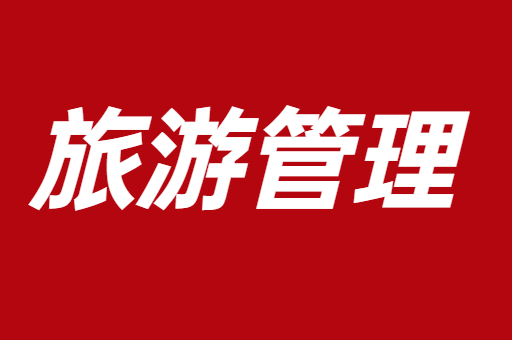 旅游管理